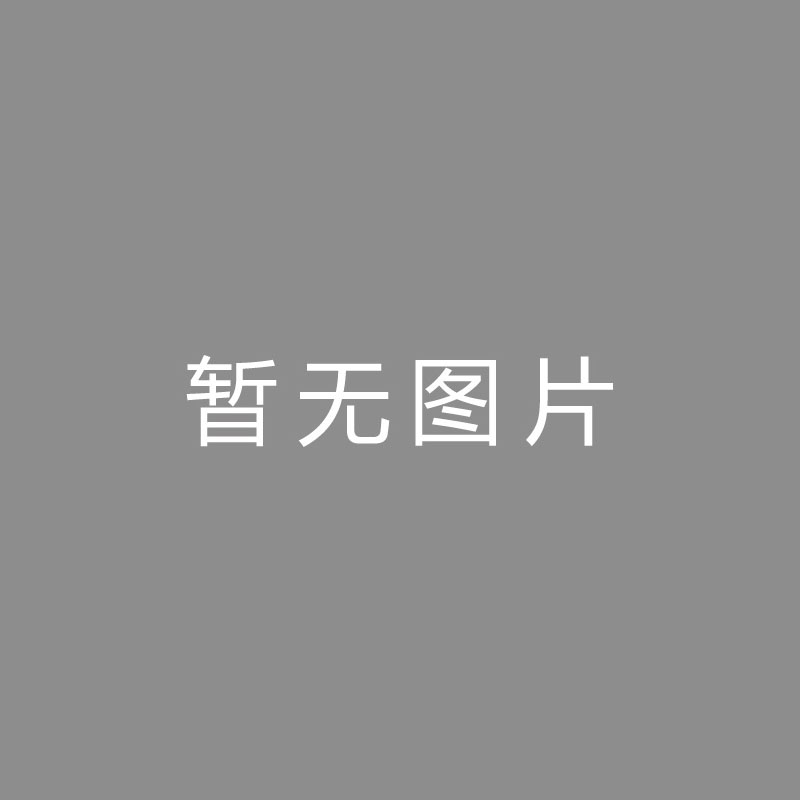 暂无图片